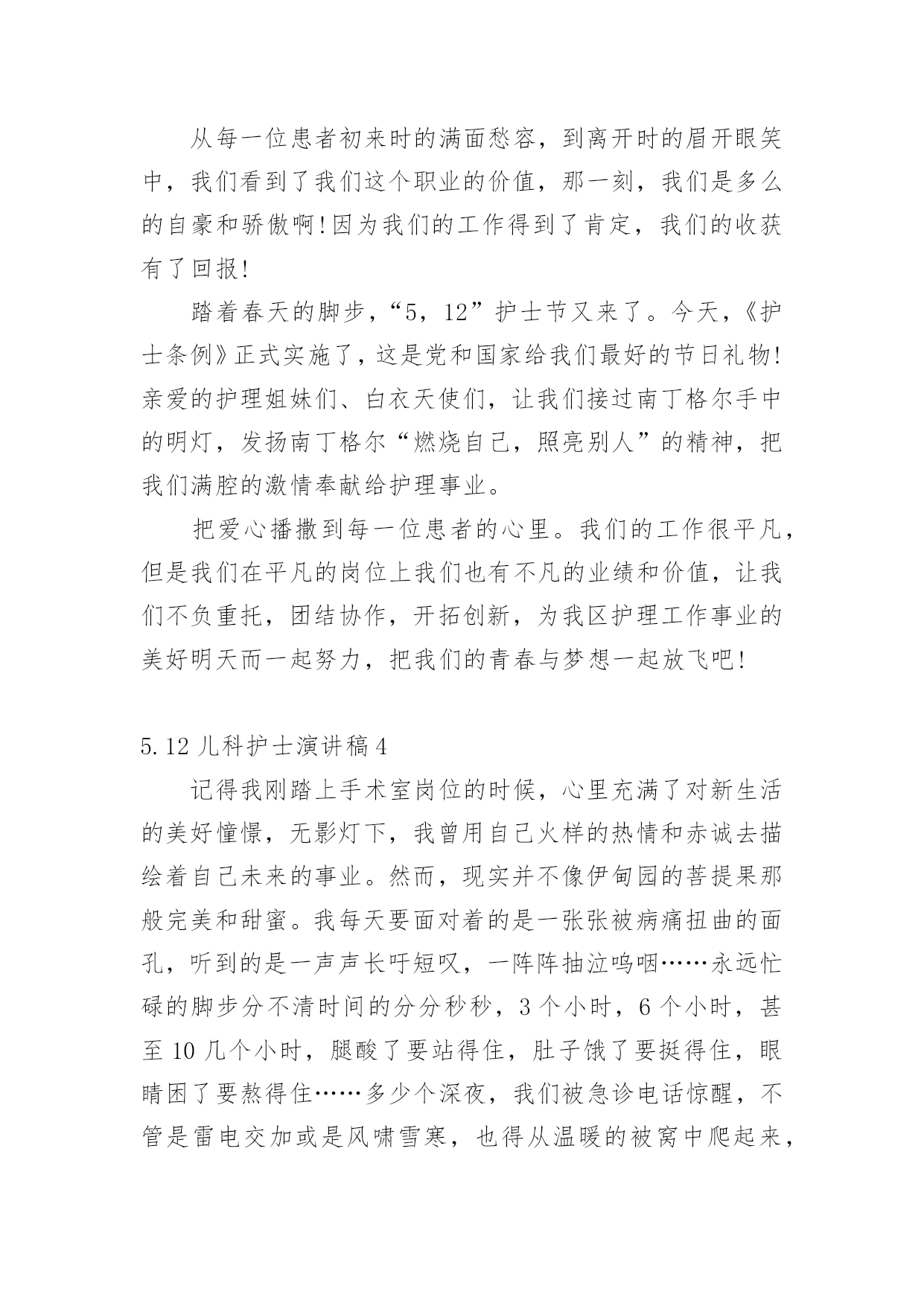 从每一位患者初来时的满面愁容，到离开时的眉开眼笑中，我们看到了我们这个职业的价值，那一刻，我们是多么的自豪和骄傲啊!因为我们的工作得到了肯定，我们的收获有了回报!

踏着春天的脚步，“5，12”护士节又来了。今天，《护士条例》正式实施了，这是党和国家给我们最好的节日礼物!亲爱的护理姐妹们、白衣天使们，让我们接过南丁格尔手中的明灯，发扬南丁格尔“燃烧自己，照亮别人”的精神，把我们满腔的激情奉献给护理事业。

把爱心播撒到每一位患者的心里。我们的工作很平凡，但是我们在平凡的岗位上我们也有不凡的业绩和价值，让我们不负重托，团结协作，开拓创新，为我区护理工作事业的美好明天而一起努力，把我们的青春与梦想一起放飞吧!

5.12 儿科护士演讲稿 4

记得我刚踏上手术室岗位的时候，心里充满了对新生活的美好憧憬，无影灯下，我曾用自己火样的热情和赤诚去描绘着自己未来的事业。然而，现实并不像伊甸园的菩提果那般完美和甜蜜。我每天要面对着的是一张张被病痛扭曲的面孔，听到的是一声声长吁短叹，一阵阵抽泣呜咽……永远忙碌的脚步分不清时间的分分秒秒，3 个小时，6 个小时，甚至 10 几个小时，腿酸了要站得住，肚子饿了要挺得住，眼睛困了要熬得住……多少个深夜，我们被急诊电话惊醒，不管是雷电交加或是风啸雪寒，也得从温暖的被窝中爬起来，